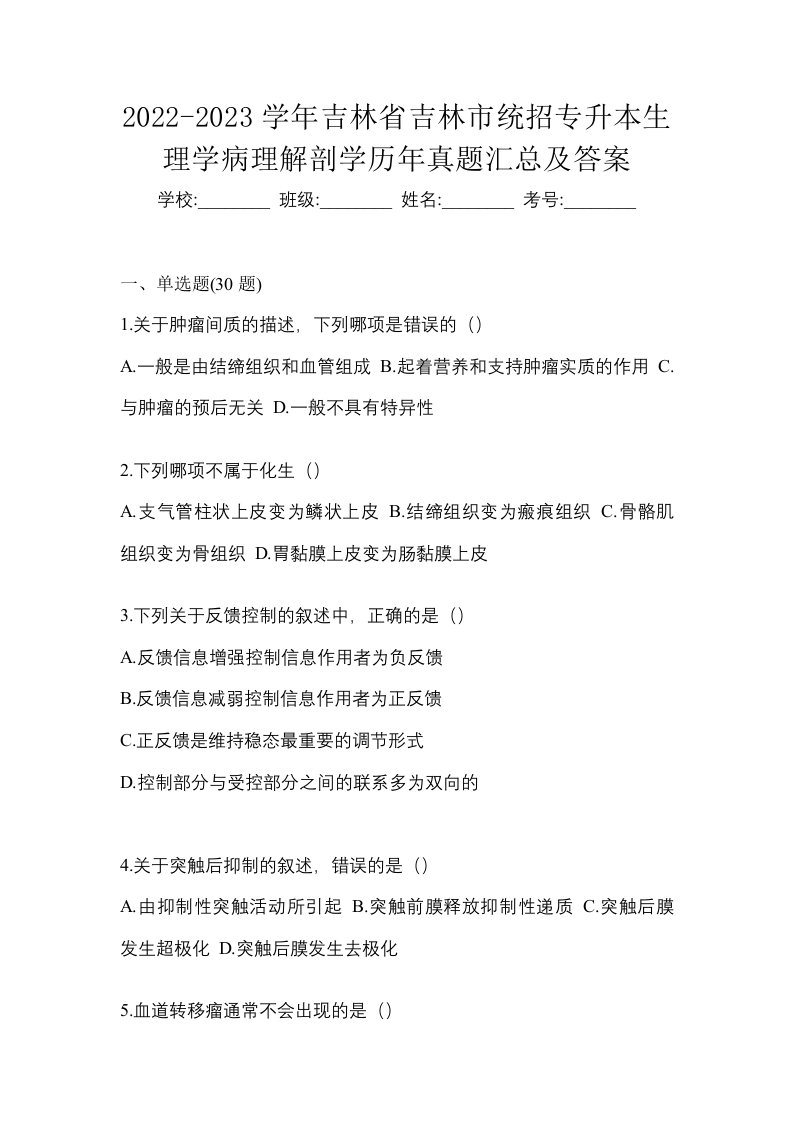 2022-2023 学年吉林省吉林市统招专升本生理学病理解剖学历年真题汇总及答案

学校:________ 班级:________ 姓名:________ 考号:________

一、单选题(30 题)

1.关于肿瘤间质的描述，下列哪项是错误的（）

A.一般是由结缔组织和血管组成 B.起着营养和支持肿瘤实质的作用 C.与肿瘤的预后无关 D.一般不具有特异性

2.下列哪项不属于化生（）

A.支气管柱状上皮变为鳞状上皮 B.结缔组织变为瘢痕组织 C.骨骼肌组织变为骨组织 D.胃黏膜上皮变为肠黏膜上皮

3.下列关于反馈控制的叙述中，正确的是（）

A.反馈信息增强控制信息作用者为负反馈

B.反馈信息减弱控制信息作用者为正反馈

C.正反馈是维持稳态最重要的调节形式

D.控制部分与受控部分之间的联系多为双向的

4.关于突触后抑制的叙述，错误的是（）

A.由抑制性突触活动所引起 B.突触前膜释放抑制性递质 C.突触后膜发生超极化 D.突触后膜发生去极化

5.血道转移瘤通常不会出现的是（）